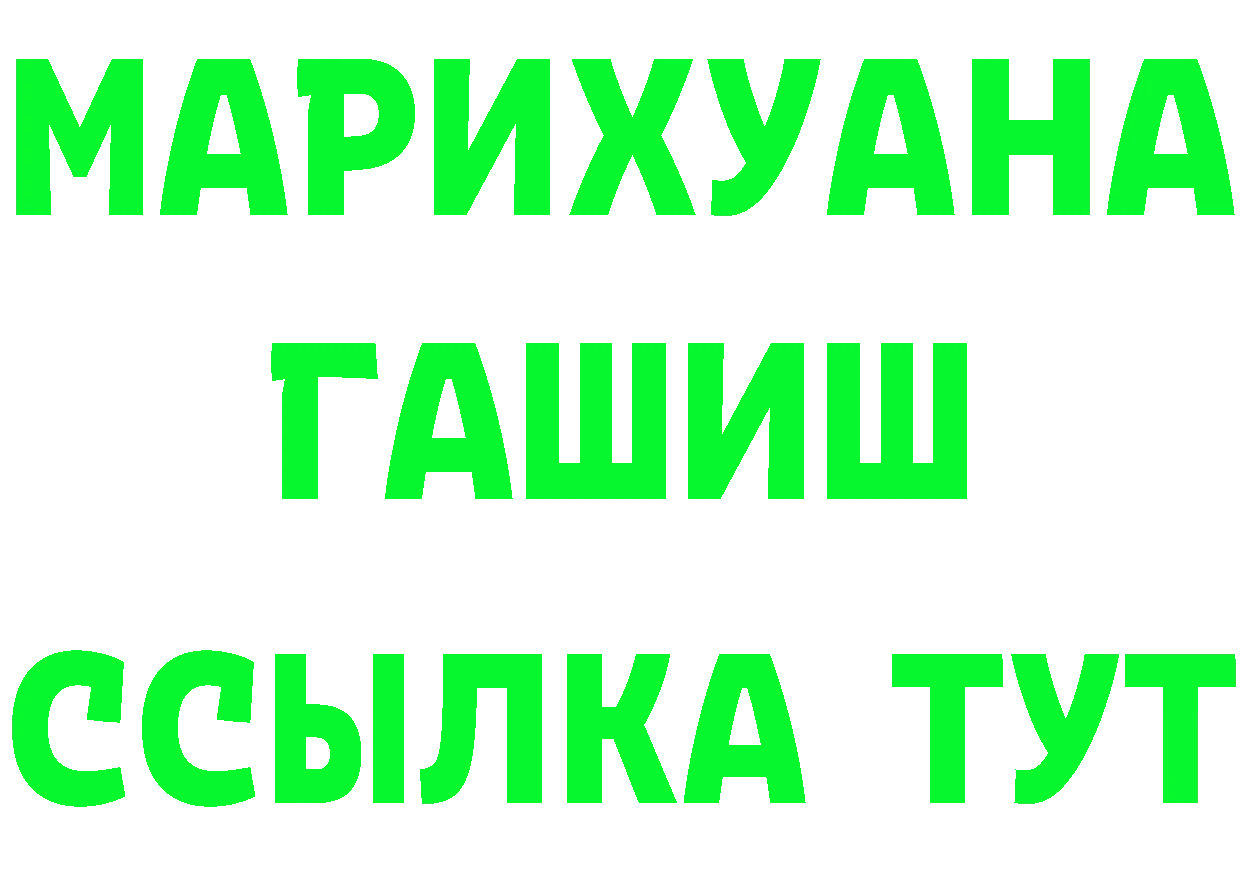 МАРИХУАНА
ГАШИШ
ССЫЛКА ТУТ